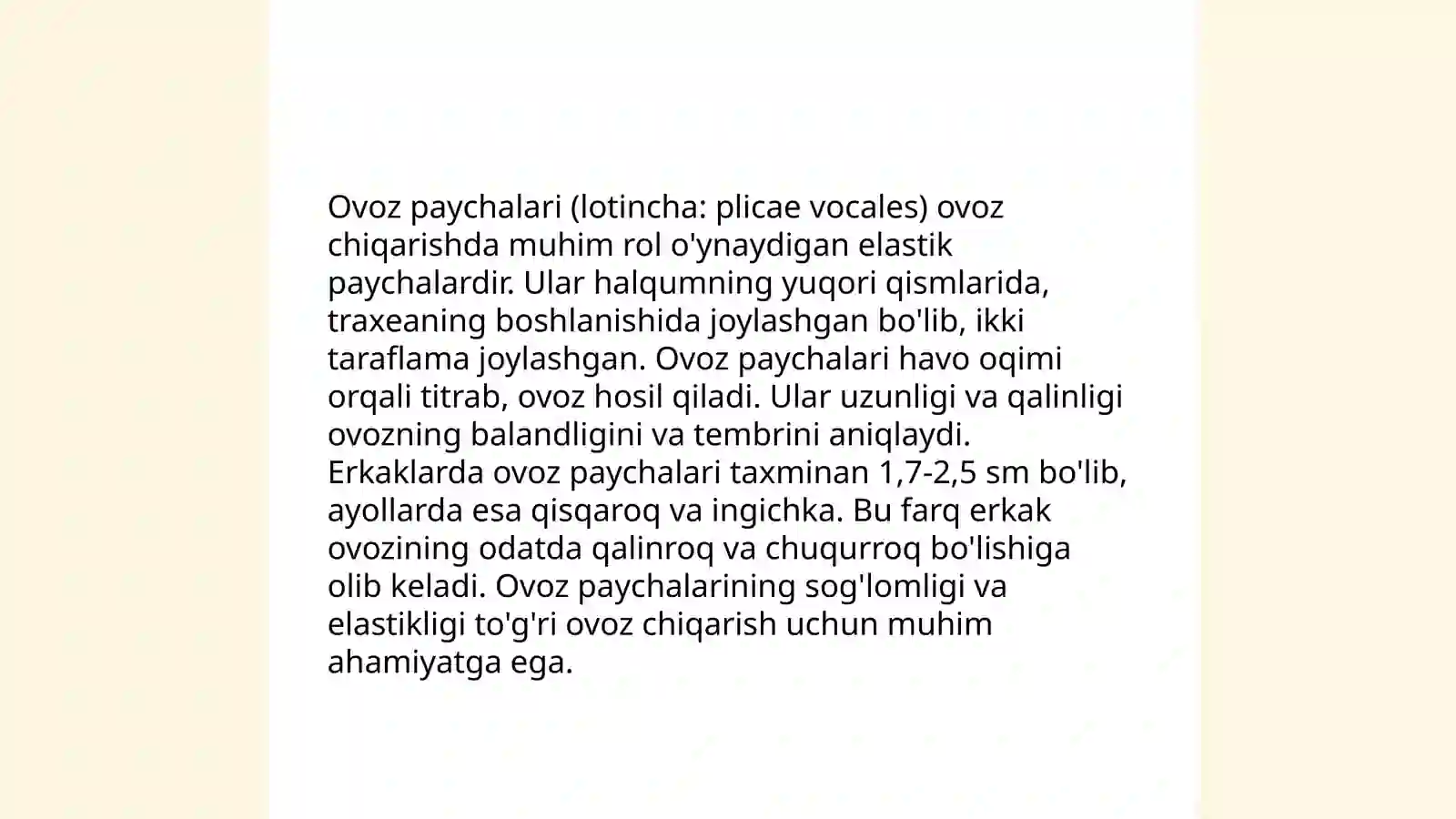 Ovoz paychalari (lotincha: plicae vocales) ovoz chiqarishda muhim rol o'ynaydigan elastik paychalardir. Ular halqumning yuqori qismlarida, traxeaning boshlanishida joylashgan bo'lib, ikki taraflama joylashgan. Ovoz paychalari havo oqimi orqali titrab, ovoz hosil qiladi. Ular uzunligi va qalinligi ovozning balandligini va tembrini aniqlaydi. Erkaklarda ovoz paychalari taxminan 1,7-2,5 sm bo'lib, ayollarda esa qisqaroq va ingichka. Bu farq erkak ovozining odatda qalinroq va chuqurroq bo'lishiga olib keladi. Ovoz paychalarining sog'lomligi va elastikligi to'g'ri ovoz chiqarish uchun muhim ahamiyatga ega.